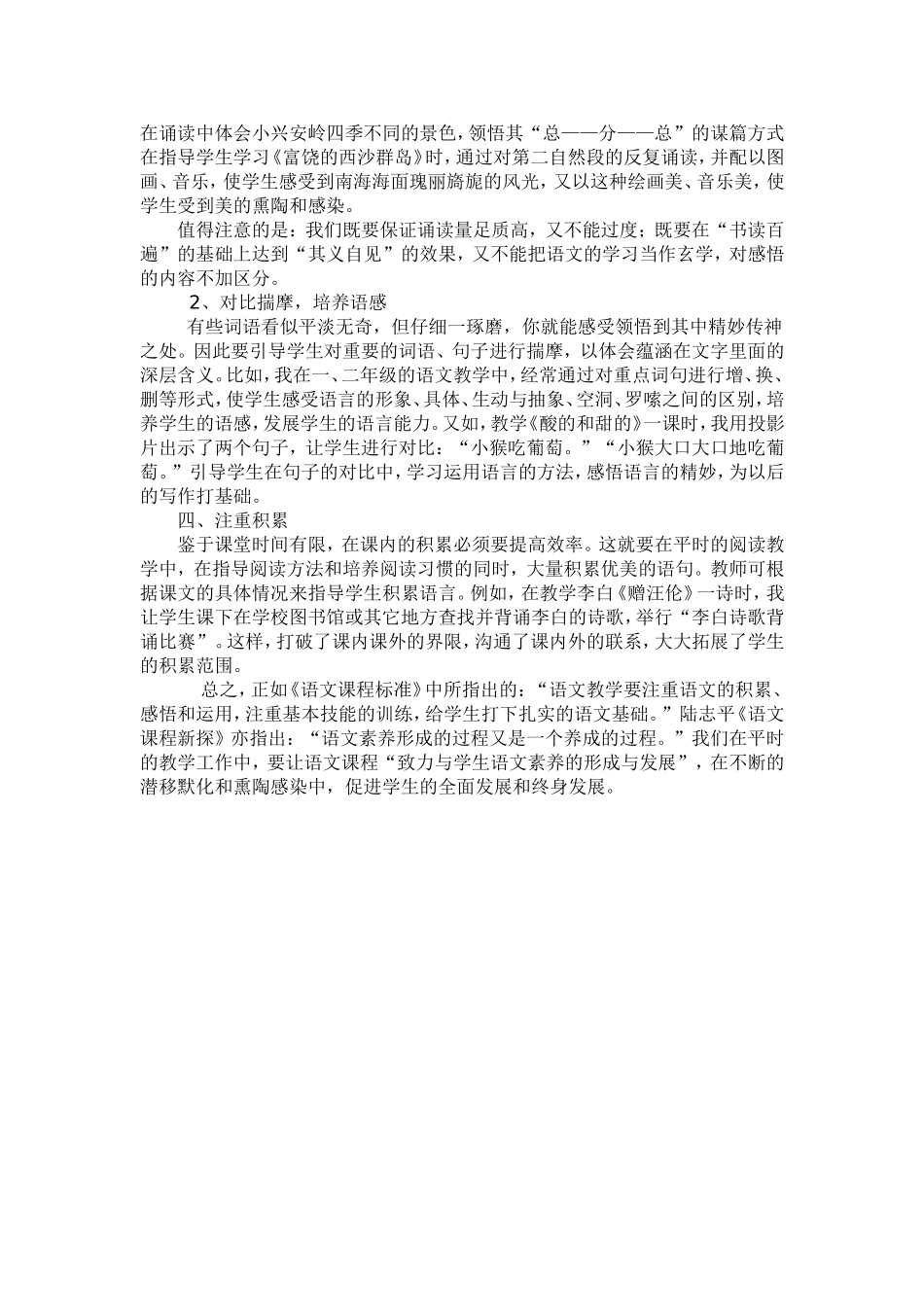 在诵读中体会小兴安岭四季不同的景色，领悟其“总——分——总”的谋篇方式在指导学生学习《富饶的西沙群岛》时，通过对第二自然段的反复诵读，并配以图画、音乐，使学生感受到南海海面瑰丽旖旎的风光，又以这种绘画美、音乐美，使学生受到美的熏陶和感染。

值得注意的是：我们既要保证诵读量足质高，又不能过度；既要在“书读百遍”的基础上达到“其义自见”的效果，又不能把语文的学习当作玄学，对感悟的内容不加区分。

2、对比揣摩，培养语感

有些词语看似平淡无奇，但仔细一琢磨，你就能感受领悟到其中精妙传神之处。因此要引导学生对重要的词语、句子进行揣摩，以体会蕴涵在文字里面的深层含义。比如，我在一、二年级的语文教学中，经常通过对重点词句进行增、换、删等形式，使学生感受语言的形象、具体、生动与抽象、空洞、罗嗦之间的区别，培养学生的语感，发展学生的语言能力。又如，教学《酸的和甜的》一课时，我用投影片出示了两个句子，让学生进行对比：“小猴吃葡萄。”“小猴大口大口地吃葡萄。”引导学生在句子的对比中，学习运用语言的方法，感悟语言的精妙，为以后的写作打基础。

四、注重积累

鉴于课堂时间有限，在课内的积累必须要提高效率。这就要在平时的阅读教学中，在指导阅读方法和培养阅读习惯的同时，大量积累优美的语句。教师可根据课文的具体情况来指导学生积累语言。例如，在教学李白《赠汪伦》一诗时，我让学生课下在学校图书馆或其它地方查找并背诵李白的诗歌，举行“李白诗歌背诵比赛”。这样，打破了课内课外的界限，沟通了课内外的联系，大大拓展了学生的积累范围。

总之，正如《语文课程标准》中所指出的：“语文教学要注重语文的积累、感悟和运用，注重基本技能的训练，给学生打下扎实的语文基础。”陆志平《语文课程新探》亦指出：“语文素养形成的过程又是一个养成的过程。”我们在平时的教学工作中，要让语文课程“致力与学生语文素养的形成与发展”，在不断的潜移默化和熏陶感染中，促进学生的全面发展和终身发展。